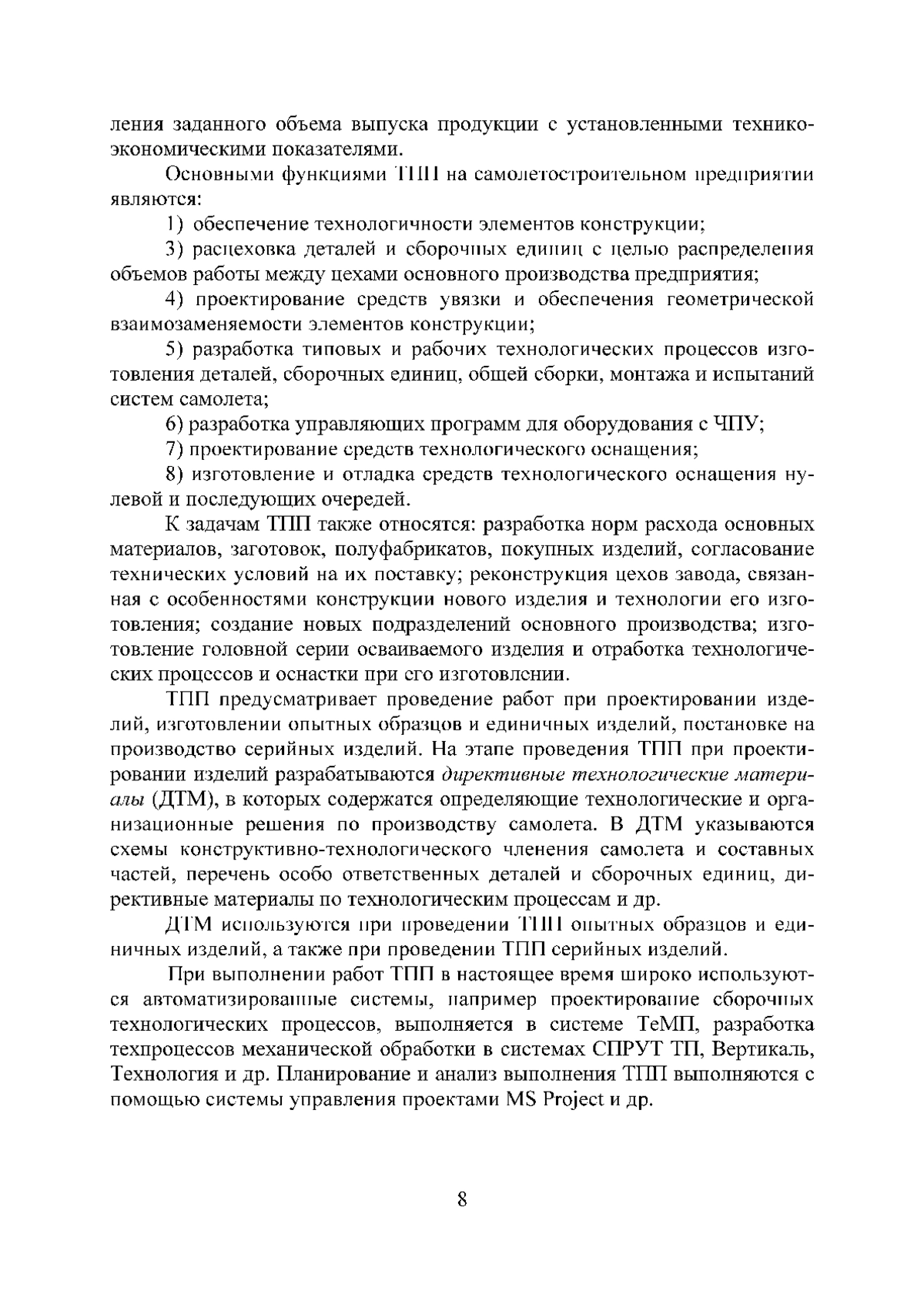 ления заданного объема выпуска продукции с установленными технико-экономическими показателями.

Основными функциями ТПП на самолетостроительном предприятии являются:

1) обеспечение технологичности элементов конструкции;

3) расцеховка деталей и сборочных единиц с целью распределения объемов работы между цехами основного производства предприятия;

4) проектирование средств увязки и обеспечения геометрической взаимозаменяемости элементов конструкции;

5) разработка типовых и рабочих технологических процессов изготовления деталей, сборочных единиц, общей сборки, монтажа и испытаний систем самолета;

6) разработка управляющих программ для оборудования с ЧПУ;

7) проектирование средств технологического оснащения;

8) изготовление и отладка средств технологического оснащения нулевой и последующих очередей.

К задачам ТПП также относятся: разработка норм расхода основных материалов, заготовок, полуфабрикатов, покупных изделий, согласование технических условий на их поставку; реконструкция цехов завода, связанная с особенностями конструкции нового изделия и технологии его изготовления; создание новых подразделений основного производства; изготовление головной серии осваиваемого изделия и отработка технологических процессов и оснастки при его изготовлении.

ТПП предусматривает проведение работ при проектировании изделий, изготовлении опытных образцов и единичных изделий, постановке на производство серийных изделий. На этапе проведения ТПП при проектировании изделий разрабатываются директивные технологические материалы (ДТМ), в которых содержатся определяющие технологические и организационные решения по производству самолета. В ДТМ указываются схемы конструктивно-технологического членения самолета и составных частей, перечень особо ответственных деталей и сборочных единиц, директивные материалы по технологическим процессам и др.

ДТМ используются при проведении ТПП опытных образцов и единичных изделий, а также при проведении ТПП серийных изделий.

При выполнении работ ТПП в настоящее время широко используются автоматизированные системы, например проектирование сборочных технологических процессов, выполняется в системе ТеМП, разработка техпроцессов механической обработки в системах СПРУТ ТП, Вертикаль, Технология и др. Планирование и анализ выполнения ТПП выполняются с помощью системы управления проектами MS Project и др.

8